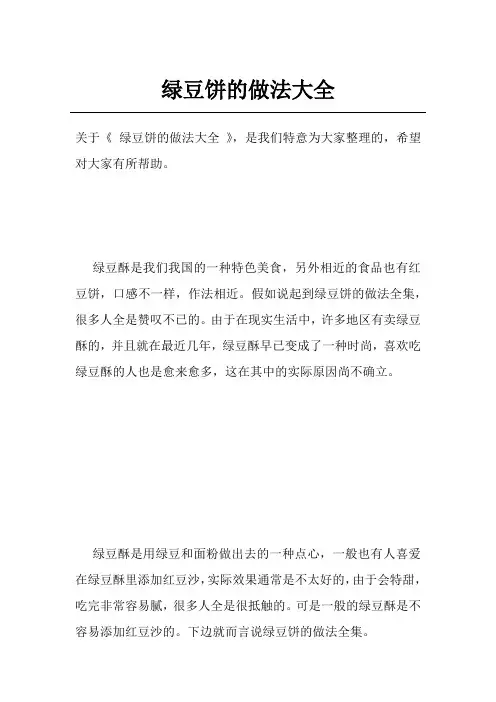 绿豆饼的做法大全

关于《 绿豆饼的做法大全 》，是我们特意为大家整理的，希望对大家有所帮助。

绿豆酥是我们我国的一种特色美食，另外相近的食品也有红豆饼，口感不一样，作法相近。假如说起到绿豆饼的做法全集，很多人全是赞叹不已的。由于在现实生活中，许多地区有卖绿豆酥的，并且就在最近几年，绿豆酥早已变成了一种时尚，喜欢吃绿豆酥的人也是愈来愈多，这在其中的实际原因尚不确立。

绿豆酥是用绿豆和面粉做出去的一种点心，一般也有人喜爱在绿豆酥里添加红豆沙，实际效果通常是不太好的，由于会特甜，吃完非常容易腻，很多人全是很抵触的。可是一般的绿豆酥是不容易添加红豆沙的。下边就而言说绿豆饼的做法全集。